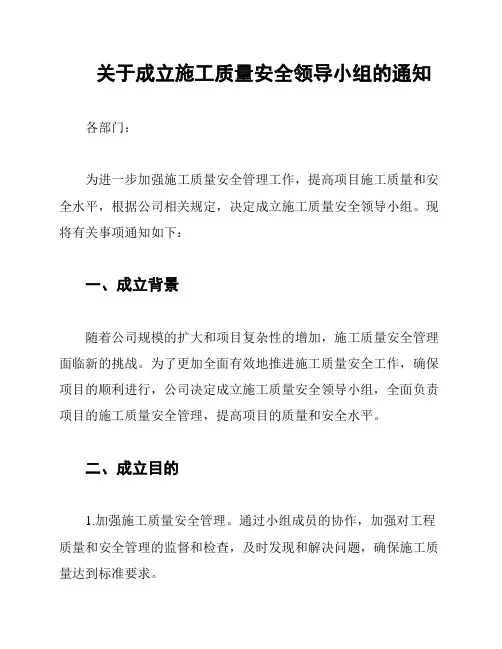 关于成立施工质量安全领导小组的通知

各部门：

为进一步加强施工质量安全管理工作，提高项目施工质量和安全水平，根据公司相关规定，决定成立施工质量安全领导小组。现将有关事项通知如下：

一、成立背景

随着公司规模的扩大和项目复杂性的增加，施工质量安全管理面临新的挑战。为了更加全面有效地推进施工质量安全工作，确保项目的顺利进行，公司决定成立施工质量安全领导小组，全面负责项目的施工质量安全管理，提高项目的质量和安全水平。

二、成立目的

1.加强施工质量安全管理。通过小组成员的协作，加强对工程质量和安全管理的监督和检查，及时发现和解决问题，确保施工质量达到标准要求。